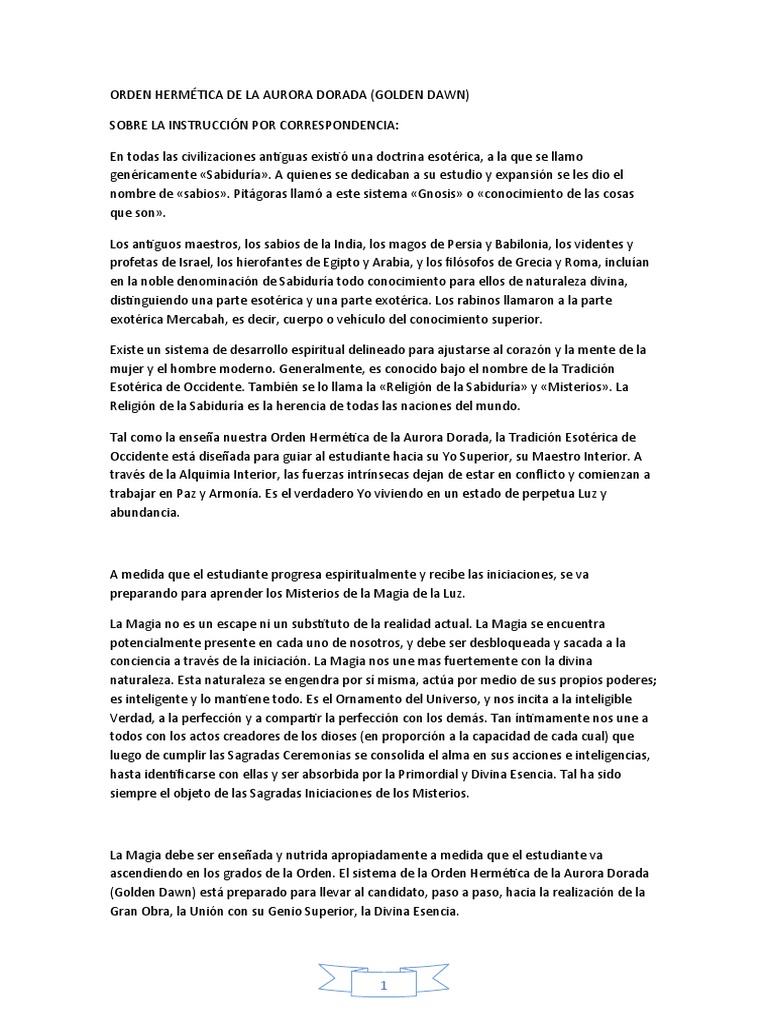 ORDEN HERMÉTICA DE LA AURORA DORADA (GOLDEN DAWN)

SOBRE LA INSTRUCCIÓN POR CORRESPONDENCIA:

En todas las civilizaciones antiguas existió una doctrina esotérica, a la que se llamo genéricamente «Sabiduría». A quienes se dedicaban a su estudio y expansión se les dio el nombre de «sabios». Pitágoras llamó a este sistema «Gnosis» o «conocimiento de las cosas que son».

Los antiguos maestros, los sabios de la India, los magos de Persia y Babilonia, los videntes y profetas de Israel, los hierofantes de Egipto y Arabia, y los filósofos de Grecia y Roma, incluían en la noble denominación de Sabiduría todo conocimiento para ellos de naturaleza divina, distinguiendo una parte esotérica y una parte exotérica. Los rabinos llamaron a la parte exotérica Mercabah, es decir, cuerpo o vehículo del conocimiento superior.

Existe un sistema de desarrollo espiritual delineado para ajustarse al corazón y la mente de la mujer y el hombre moderno. Generalmente, es conocido bajo el nombre de la Tradición Esotérica de Occidente. También se lo llama la «Religión de la Sabiduría» y «Misterios». La Religión de la Sabiduría es la herencia de todas las naciones del mundo.

Tal como la enseña nuestra Orden Hermética de la Aurora Dorada, la Tradición Esotérica de Occidente está diseñada para guiar al estudiante hacia su Yo Superior, su Maestro Interior. A través de la Alquimia Interior, las fuerzas intrínsecas dejan de estar en conflicto y comienzan a trabajar en Paz y Armonía. Es el verdadero Yo viviendo en un estado de perpetua Luz y abundancia.

A medida que el estudiante progresa espiritualmente y recibe las iniciaciones, se va preparando para aprender los Misterios de la Magia de la Luz.

La Magia no es un escape ni un substituto de la realidad actual. La Magia se encuentra potencialmente presente en cada uno de nosotros, y debe ser desbloqueada y sacada a la conciencia a través de la iniciación. La Magia nos une mas fuertemente con la divina naturaleza. Esta naturaleza se engendra por sí misma, actúa por medio de sus propios poderes; es inteligente y lo mantiene todo. Es el Ornamento del Universo, y nos incita a la inteligible Verdad, a la perfección y a compartir la perfección con los demás. Tan íntimamente nos une a todos con los actos creadores de los dioses (en proporción a la capacidad de cada cual) que luego de cumplir las Sagradas Ceremonias se consolida el alma en sus acciones e inteligencias, hasta identificarse con ellas y ser absorbida por la Primordial y Divina Esencia. Tal ha sido siempre el objeto de las Sagradas Iniciaciones de los Misterios.

La Magia debe ser enseñada y nutrida apropiadamente a medida que el estudiante va ascendiendo en los grados de la Orden. El sistema de la Orden Hermética de la Aurora Dorada (Golden Dawn) está preparado para llevar al candidato, paso a paso, hacia la realización de la Gran Obra, la Unión con su Genio Superior, la Divina Esencia.

1